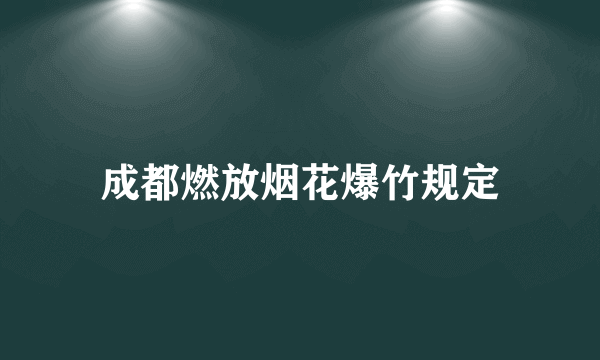 成都燃放烟花爆竹规定